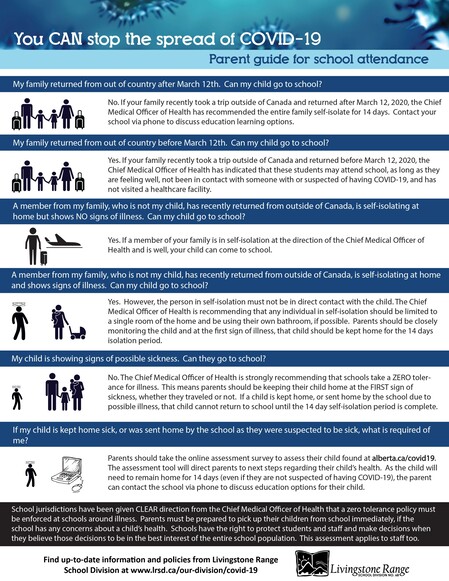 You CAN stop the spread of COVID-19

Parent guide for school attendance

My family returned from out of country after March 12th. Can my child go to school?

No. If your family recently took a trip outside of Canada and returned after March 12, 2020, the Chief Medical Officer of Health has recommended the entire family self-isolate for 14 days. Contact your school via phone to discuss education learning options.

My family returned from out of country before March 12th. Can my child go to school?

Yes. If your family recently took a trip outside of Canada and returned before March 12, 2020, the Chief Medical Officer of Health has indicated that these students may attend school, as long as they are feeling well, not been in contact with someone with or suspected of having COVID-19, and has not visited a healthcare facility.

A member from my family, who is not my child, has recently returned from outside of Canada, is self-isolating at home but shows NO signs of illness. Can my child go to school?

Yes. If a member of your family is in self-isolation at the direction of the Chief Medical Officer of Health and is well, your child can come to school.

A member from my family, who is not my child, has recently returned from outside of Canada, is self-isolating at home and shows signs of illness. Can my child go to school?

Yes. However, the person in self-isolation must not be in direct contact with the child. The Chief Medical Officer of Health is recommending that any individual in self-isolation should be limited to a single room of the home and be using their own bathroom, if possible. Parents should be closely monitoring the child and at the first sign of illness, that child should be kept home for the 14 days isolation period.

My child is showing signs of possible sickness. Can they go to school?

No. The Chief Medical Officer of Health is strongly recommending that schools take a ZERO tolerance for illness. This means parents should be keeping their child home at the FIRST sign of sickness, whether they traveled or not. If a child is kept home, or sent home by the school due to possible illness, that child cannot return to school until the 14 day self-isolation period is complete.

If my child is kept home sick, or was sent home by the school as they were suspected to be sick, what is required of me?

Parents should take the online assessment survey to assess their child found at alberta.ca/covid19. The assessment tool will direct parents to next steps regarding their child's health. As the child will need to remain home for 14 days (even if they are not suspected of having COVID-19), the parent can contact the school via phone to discuss education options for their child.

School jurisdictions have been given CLEAR direction from the Chief Medical Officer of Health that a zero tolerance policy must be enforced at schools around illness. Parents must be prepared to pick up their children from school immediately, if the school has any concerns about a child's health. Schools have the right to protect students and staff and make decisions when they believe those decisions to be in the best interest of the entire school population. This assessment applies to staff too.

Find up-to-date information and policies from Livingstone Range School Division at www.lrsd.ca/our-division/covid-19

Livingstone Range
SCHOOL DIVISION NO. 68